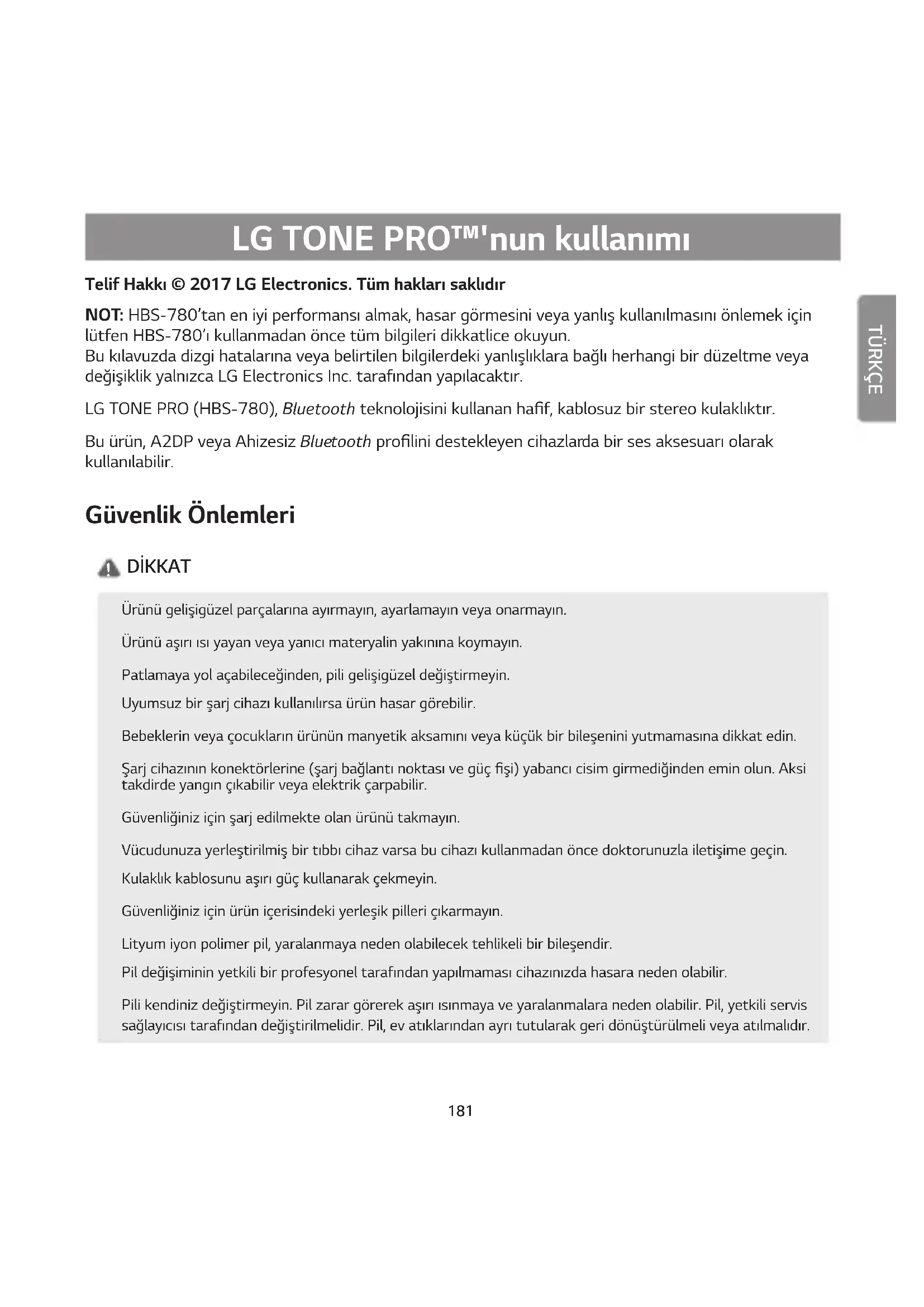 LG TONE PRO™'nun kullanımı

Telif Hakkı © 2017 LG Electronics. Tüm hakları saklıdır

NOT: HBS-780'tan en iyi performansı almak, hasar görmesini veya yanlış kullanılmasını önlemek için lütfen HBS-780'ı kullanmadan önce tüm bilgileri dikkatlice okuyun.
Bu kılavuzda dizgi hatalarına veya belirtilen bilgilerdeki yanlışlıklara bağlı herhangi bir düzeltme veya değişiklik yalnızca LG Electronics Inc. tarafından yapılacaktır.

LG TONE PRO (HBS-780), Bluetooth teknolojisini kullanan hafif, kablosuz bir stereo kulaklıktır.

Bu ürün, A2DP veya Ahizesiz Bluetooth profilini destekleyen cihazlarda bir ses aksesuarı olarak kullanılabilir.

TÜRKÇE

Güvenlik Önlemleri

DİKKAT

Ürünü gelişigüzel parçalarına ayırmayın, ayarlamayın veya onarmayın.

Ürünü aşırı ısı yayan veya yanıcı materyalin yakınına koymayın.

Patlamaya yol açabileceğinden, pili gelişigüzel değiştirmeyin.

Uyumsuz bir şarj cihazı kullanılırsa ürün hasar görebilir.

Bebeklerin veya çocukların ürünün manyetik aksamını veya küçük bir bileşenini yutmamasına dikkat edin.

Şarj cihazının konektörlerine (şarj bağlantı noktası ve güç fişi) yabancı cisim girmediğinden emin olun. Aksi takdirde yangın çıkabilir veya elektrik çarpabilir.

Güvenliğiniz için şarj edilmekte olan ürünü takmayın.

Vücudunuza yerleştirilmiş bir tıbbı cihaz varsa bu cihazı kullanmadan önce doktorunuzla iletişime geçin.

Kulaklık kablosunu aşırı güç kullanarak çekmeyin.

Güvenliğiniz için ürün içerisindeki yerleşik pilleri çıkarmayın.

Lityum iyon polimer pil, yaralanmaya neden olabilecek tehlikeli bir bileşendir.

Pil değişiminin yetkili bir profesyonel tarafından yapılmaması cihazınızda hasara neden olabilir.

Pili kendiniz değiştirmeyin. Pil zarar görerek aşırı ısınmaya ve yaralanmalara neden olabilir. Pil, yetkili servis sağlayıcısı tarafından değiştirilmelidir. Pil, ev atıklarından ayrı tutularak geri dönüştürülmeli veya atılmalıdır.

181